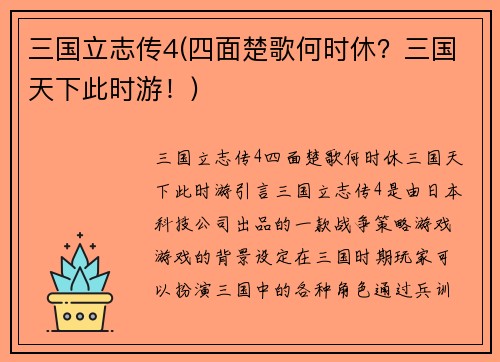 三国立志传4(四面楚歌何时休？三国天下此时游！)

三国立志传4四面楚歌何时休三国天下此时游引言三国立志传4是由日本科技公司出品的一款战争策略游戏游戏的背景设定在三国时期玩家可以扮演三国中的各种角色通过兵训